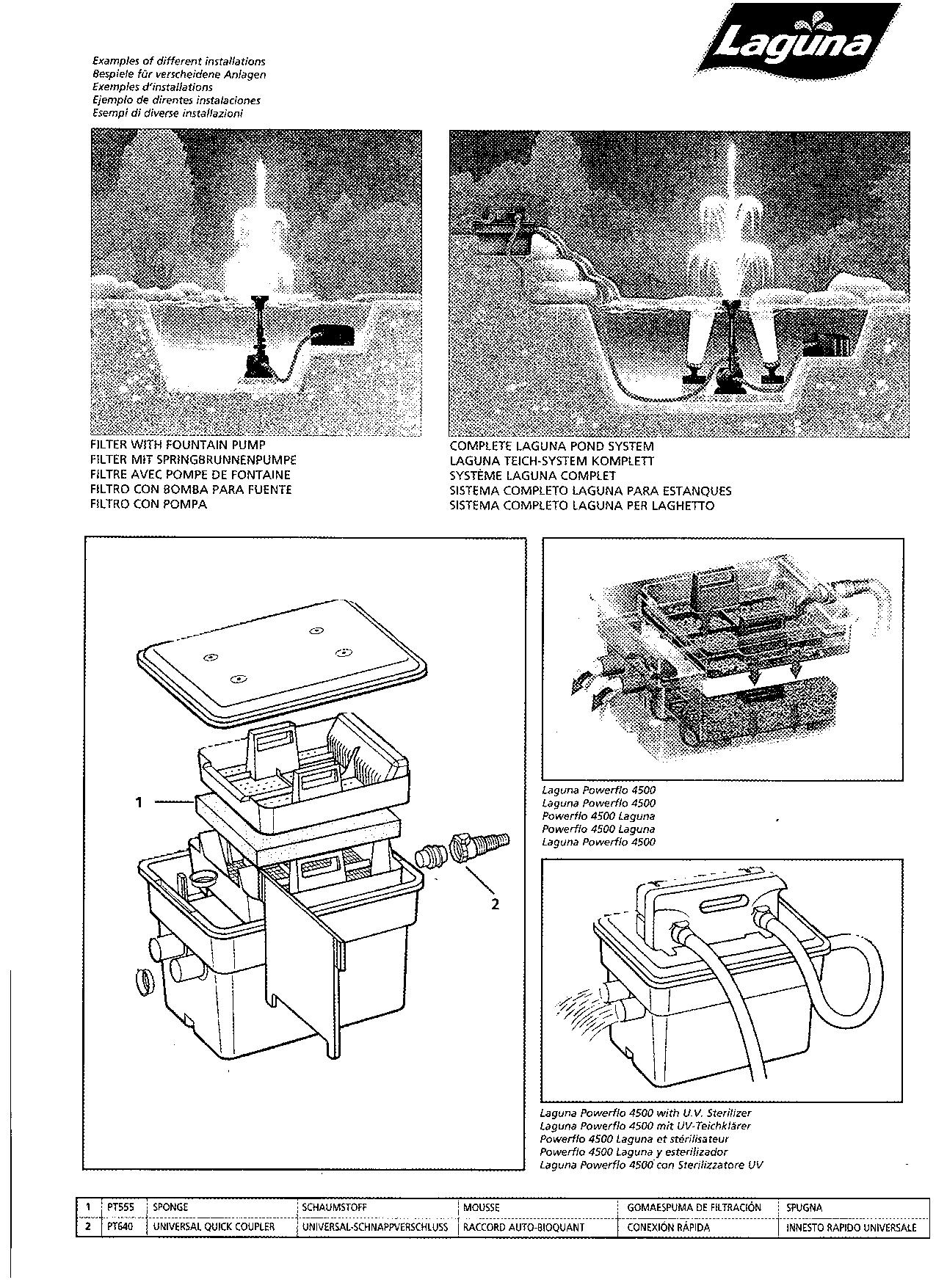 Laguna

Examples of different installations
Bespiele für verscheidene Anlagen
Exemples d'installations
Ejemplo de direntes instalaciones
Esempi di diverse installazioni

FILTER WITH FOUNTAIN PUMP
FILTER MIT SPRINGBRUNNENPUMPE
FILTRE AVEC POMPE DE FONTAINE
FILTRO CON BOMBA PARA FUENTE
FILTRO CON POMPA

COMPLETE LAGUNA POND SYSTEM
LAGUNA TEICH-SYSTEM KOMPLETT
SYSTÈME LAGUNA COMPLET
SISTEMA COMPLETO LAGUNA PARA ESTANQUES
SISTEMA COMPLETO LAGUNA PER LAGHETTO

1

2

Laguna Powerflo 4500
Laguna Powerflo 4500
Powerflo 4500 Laguna
Powerflo 4500 Laguna
Laguna Powerflo 4500

Laguna Powerflo 4500 with U.V. Sterilizer
Laguna Powerflo 4500 mit UV-Teichklärer
Powerflo 4500 Laguna et stérilisateur
Powerflo 4500 Laguna y esterilizador
Laguna Powerflo 4500 con Sterilizzatore UV

| 1 | PT555 | SPONGE | SCHAUMSTOFF | MOUSSE | GOMAESPUMA DE FILTRACIÓN | SPUGNA |
|---|---|---|---|---|---|---|
| 2 | PT640 | UNIVERSAL QUICK COUPLER | UNIVERSAL-SCHNAPPVERSCHLUSS | RACCORD AUTO-BIOQUANT | CONEXIÓN RÁPIDA | INNESTO RAPIDO UNIVERSALE |